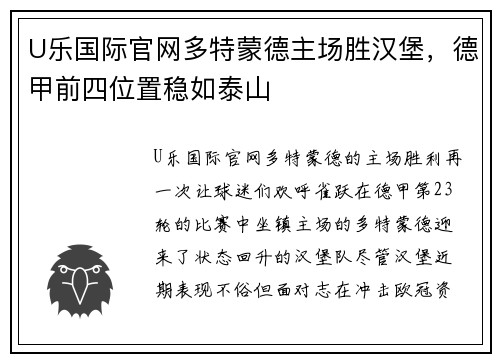 U乐国际官网多特蒙德主场胜汉堡，德甲前四位置稳如泰山

U乐国际官网多特蒙德的主场胜利再一次让球迷们欢呼雀跃在德甲第23轮的比赛中坐镇主场的多特蒙德迎来了状态回升的汉堡队尽管汉堡近期表现不俗但面对志在冲击欧冠资